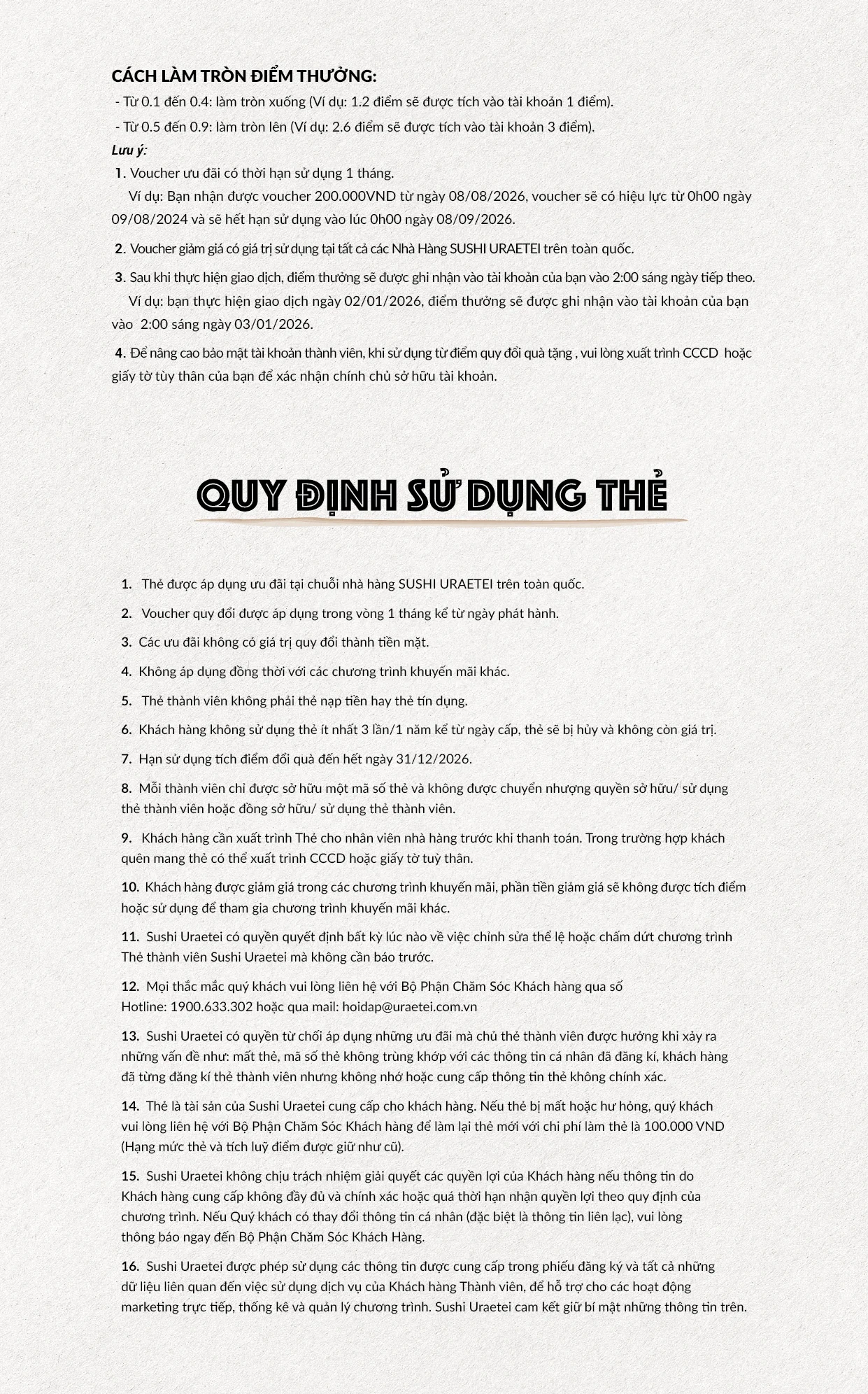 CÁCH LÀM TRÒN ĐIỂM THƯỞNG:

- Từ 0.1 đến 0.4: làm tròn xuống (Ví dụ: 1.2 điểm sẽ được tích vào tài khoản 1 điểm).

- Từ 0.5 đến 0.9: làm tròn lên (Ví dụ: 2.6 điểm sẽ được tích vào tài khoản 3 điểm).

Lưu ý:

1. Voucher ưu đãi có thời hạn sử dụng 1 tháng.
Ví dụ: Bạn nhận được voucher 200.000VND từ ngày 08/08/2026, voucher sẽ có hiệu lực từ 0h00 ngày 09/08/2024 và sẽ hết hạn sử dụng vào lúc 0h00 ngày 08/09/2026.

2. Voucher giảm giá có giá trị sử dụng tại tất cả các Nhà Hàng SUSHI URAETEI trên toàn quốc.

3. Sau khi thực hiện giao dịch, điểm thưởng sẽ được ghi nhận vào tài khoản của bạn vào 2:00 sáng ngày tiếp theo.
Ví dụ: bạn thực hiện giao dịch ngày 02/01/2026, điểm thưởng sẽ được ghi nhận vào tài khoản của bạn vào 2:00 sáng ngày 03/01/2026.

4. Để nâng cao bảo mật tài khoản thành viên, khi sử dụng từ điểm quy đổi quà tặng , vui lòng xuất trình CCCD hoặc giấy tờ tùy thân của bạn để xác nhận chính chủ sở hữu tài khoản.

QUY ĐỊNH SỬ DỤNG THẺ

1. Thẻ được áp dụng ưu đãi tại chuỗi nhà hàng SUSHI URAETEI trên toàn quốc.

2. Voucher quy đổi được áp dụng trong vòng 1 tháng kể từ ngày phát hành.

3. Các ưu đãi không có giá trị quy đổi thành tiền mặt.

4. Không áp dụng đồng thời với các chương trình khuyến mãi khác.

5. Thẻ thành viên không phải thẻ nạp tiền hay thẻ tín dụng.

6. Khách hàng không sử dụng thẻ ít nhất 3 lần/1 năm kể từ ngày cấp, thẻ sẽ bị hủy và không còn giá trị.

7. Hạn sử dụng tích điểm đổi quà đến hết ngày 31/12/2026.

8. Mỗi thành viên chỉ được sở hữu một mã số thẻ và không được chuyển nhượng quyền sở hữu/ sử dụng thẻ thành viên hoặc đồng sở hữu/ sử dụng thẻ thành viên.

9. Khách hàng cần xuất trình Thẻ cho nhân viên nhà hàng trước khi thanh toán. Trong trường hợp khách quên mang thẻ có thể xuất trình CCCD hoặc giấy tờ tuỳ thân.

10. Khách hàng được giảm giá trong các chương trình khuyến mãi, phần tiền giảm giá sẽ không được tích điểm hoặc sử dụng để tham gia chương trình khuyến mãi khác.

11. Sushi Uraetei có quyền quyết định bất kỳ lúc nào về việc chỉnh sửa thể lệ hoặc chấm dứt chương trình Thẻ thành viên Sushi Uraetei mà không cần báo trước.

12. Mọi thắc mắc quý khách vui lòng liên hệ với Bộ Phận Chăm Sóc Khách hàng qua số Hotline: 1900.633.302 hoặc qua mail: hoidap@uraetei.com.vn

13. Sushi Uraetei có quyền từ chối áp dụng những ưu đãi mà chủ thẻ thành viên được hưởng khi xảy ra những vấn đề như: mất thẻ, mã số thẻ không trùng khớp với các thông tin cá nhân đã đăng kí, khách hàng đã từng đăng kí thẻ thành viên nhưng không nhớ hoặc cung cấp thông tin thẻ không chính xác.

14. Thẻ là tài sản của Sushi Uraetei cung cấp cho khách hàng. Nếu thẻ bị mất hoặc hư hỏng, quý khách vui lòng liên hệ với Bộ Phận Chăm Sóc Khách hàng để làm lại thẻ mới với chi phí làm thẻ là 100.000 VND (Hạng mức thẻ và tích luỹ điểm được giữ như cũ).

15. Sushi Uraetei không chịu trách nhiệm giải quyết các quyền lợi của Khách hàng nếu thông tin do Khách hàng cung cấp không đầy đủ và chính xác hoặc quá thời hạn nhận quyền lợi theo quy định của chương trình. Nếu Quý khách có thay đổi thông tin cá nhân (đặc biệt là thông tin liên lạc), vui lòng thông báo ngay đến Bộ Phận Chăm Sóc Khách Hàng.

16. Sushi Uraetei được phép sử dụng các thông tin được cung cấp trong phiếu đăng ký và tất cả những dữ liệu liên quan đến việc sử dụng dịch vụ của Khách hàng Thành viên, để hỗ trợ cho các hoạt động marketing trực tiếp, thống kê và quản lý chương trình. Sushi Uraetei cam kết giữ bí mật những thông tin trên.